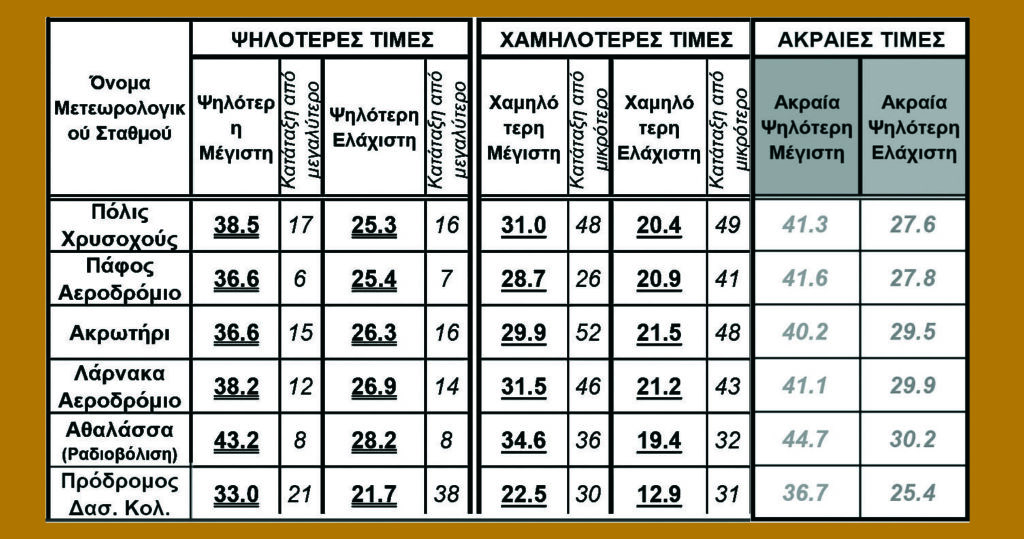 | Όνομα Μετεωρολογικού Σταθμού | ΨΗΛΟΤΕΡΕΣ ΤΙΜΕΣ | | | | ΧΑΜΗΛΟΤΕΡΕΣ ΤΙΜΕΣ | | | | ΑΚΡΑΙΕΣ ΤΙΜΕΣ | |
|---|---|---|---|---|---|---|---|---|---|---|
| | Ψηλότερη Μέγιστη | Κατάταξη από μεγαλύτερο | Ψηλότερη Ελάχιστη | Κατάταξη από μεγαλύτερο | Χαμηλότερη Μέγιστη | Κατάταξη από μικρότερο | Χαμηλότερη Ελάχιστη | Κατάταξη από μικρότερο | Ακραία Ψηλότερη Μέγιστη | Ακραία Ψηλότερη Ελάχιστη |
| Πόλις Χρυσοχούς | 38.5 | 17 | 25.3 | 16 | 31.0 | 48 | 20.4 | 49 | 41.3 | 27.6 |
| Πάφος Αεροδρόμιο | 36.6 | 6 | 25.4 | 7 | 28.7 | 26 | 20.9 | 41 | 41.6 | 27.8 |
| Ακρωτήρι | 36.6 | 15 | 26.3 | 16 | 29.9 | 52 | 21.5 | 48 | 40.2 | 29.5 |
| Λάρνακα Αεροδρόμιο | 38.2 | 12 | 26.9 | 14 | 31.5 | 46 | 21.2 | 43 | 41.1 | 29.9 |
| Αθαλάσσα (Ραδιοβόλιση) | 43.2 | 8 | 28.2 | 8 | 34.6 | 36 | 19.4 | 32 | 44.7 | 30.2 |
| Πρόδρομος Δασ. Κολ. | 33.0 | 21 | 21.7 | 38 | 22.5 | 30 | 12.9 | 31 | 36.7 | 25.4 |